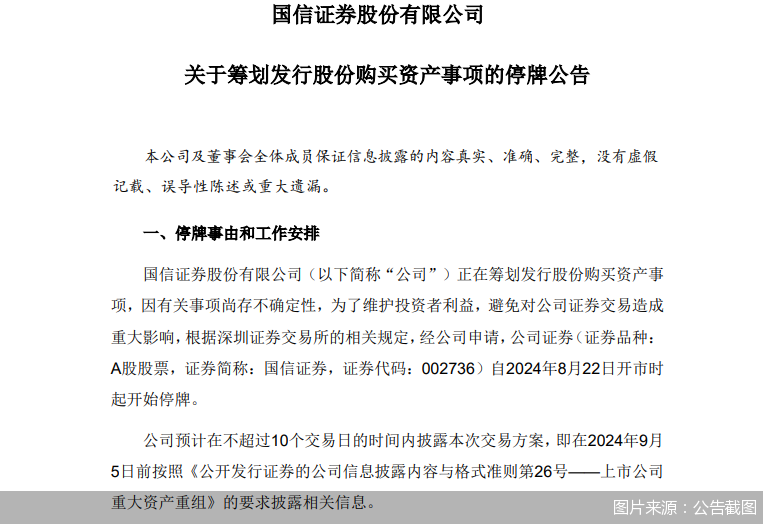 国信证券股份有限公司

关于筹划发行股份购买资产事项的停牌公告

本公司及董事会全体成员保证信息披露的内容真实、准确、完整，没有虚假记载、误导性陈述或重大遗漏。

一、停牌事由和工作安排

国信证券股份有限公司（以下简称“公司”）正在筹划发行股份购买资产事项，因有关事项尚存不确定性，为了维护投资者利益，避免对公司证券交易造成重大影响，根据深圳证券交易所的相关规定，经公司申请，公司证券（证券品种：A股股票，证券简称：国信证券，证券代码：002736）自2024年8月22日开市时起开始停牌。

公司预计在不超过10个交易日的时间内披露本次交易方案，即在2024年9月5日前按照《公开发行证券的公司信息披露内容与格式准则第26号——上市公司重大资产重组》的要求披露相关信息。

图片来源：公告截图